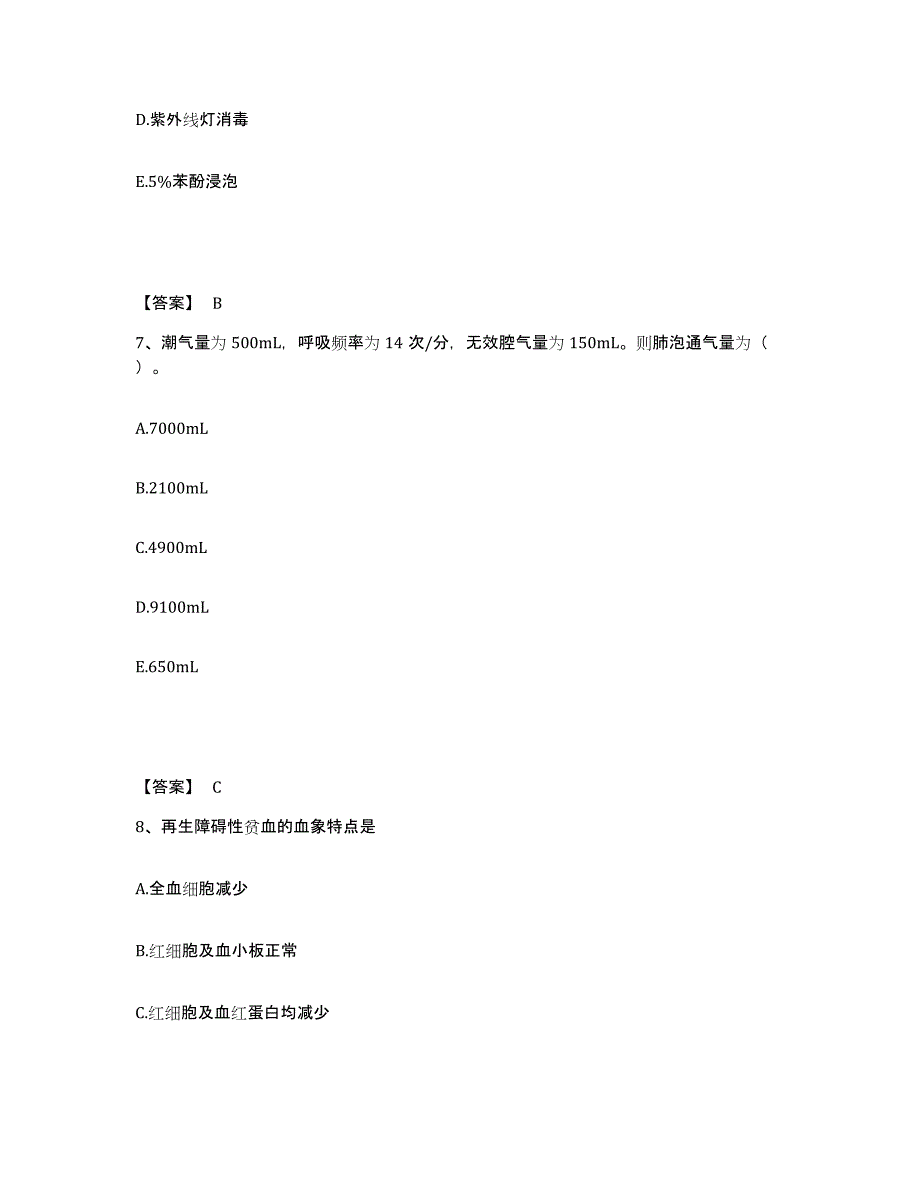 D.紫外线灯消毒

E.5%苯酚浸泡

【答案】 B

7、潮气量为 500mL，呼吸频率为 14 次/分，无效腔气量为 150mL。则肺泡通气量为（ ）。

A.7000mL

B.2100mL

C.4900mL

D.9100mL

E.650mL

【答案】 C

8、再生障碍性贫血的血象特点是

A.全血细胞减少

B.红细胞及血小板正常

C.红细胞及血红蛋白均减少